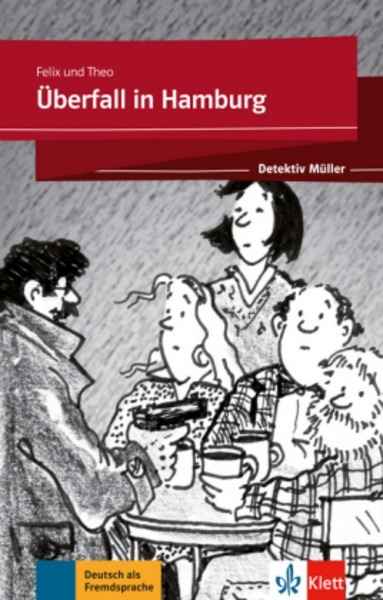 Felix und Theo

Überfall in Hamburg

Detektiv Müller

Deutsch als Fremdsprache

Klett